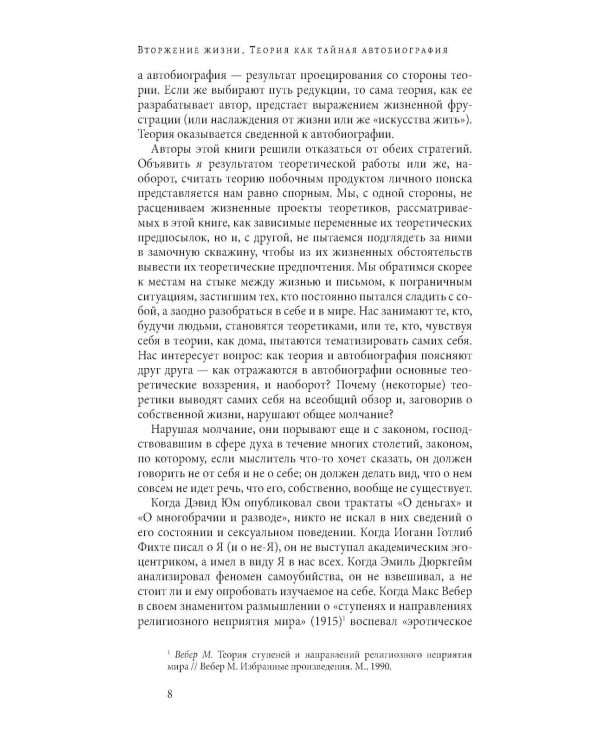 Вторжение жизни. Теория как тайная автобиография

а автобиография — результат проецирования со стороны теории. Если же выбирают путь редукции, то сама теория, как ее разрабатывает автор, предстает выражением жизненной фрустрации (или наслаждения от жизни или же «искусства жить»). Теория оказывается сведенной к автобиографии.

Авторы этой книги решили отказаться от обеих стратегий. Объявить я результатом теоретической работы или же, наоборот, считать теорию побочным продуктом личного поиска представляется нам равно спорным. Мы, с одной стороны, не расцениваем жизненные проекты теоретиков, рассматриваемых в этой книге, как зависимые переменные их теоретических предпосылок, но и, с другой, не пытаемся подглядеть за ними в замочную скважину, чтобы из их жизненных обстоятельств вывести их теоретические предпочтения. Мы обратимся скорее к местам на стыке между жизнью и письмом, к пограничным ситуациям, застигшим тех, кто постоянно пытался сладить с собой, а заодно разобраться в себе и в мире. Нас занимают те, кто, будучи людьми, становятся теоретиками, или те, кто, чувствуя себя в теории, как дома, пытаются тематизировать самих себя. Нас интересует вопрос: как теория и автобиография поясняют друг друга — как отражаются в автобиографии основные теоретические воззрения, и наоборот? Почему (некоторые) теоретики выводят самих себя на всеобщий обзор и, заговорив о собственной жизни, нарушают общее молчание?

Нарушая молчание, они порывают еще и с законом, господствовавшим в сфере духа в течение многих столетий, законом, по которому, если мыслитель что-то хочет сказать, он должен говорить не от себя и не о себе; он должен делать вид, что о нем совсем не идет речь, что его, собственно, вообще не существует.

Когда Дэвид Юм опубликовал свои трактаты «О деньгах» и «О многобрачии и разводе», никто не искал в них сведений о его состоянии и сексуальном поведении. Когда Иоганн Готлиб Фихте писал о Я (и о не-Я), он не выступал академическим эгоцентриком, а имел в виду Я в нас всех. Когда Эмиль Дюркгейм анализировал феномен самоубийства, он не взвешивал, а не стоит ли и ему опробовать изучаемое на себе. Когда Макс Вебер в своем знаменитом размышлении о «ступенях и направлениях религиозного неприятия мира» (1915)$^1$ воспевал «эротическое

$^1$ Вебер М. Теория ступеней и направлений религиозного неприятия мира // Вебер М. Избранные произведения. М., 1990.

8